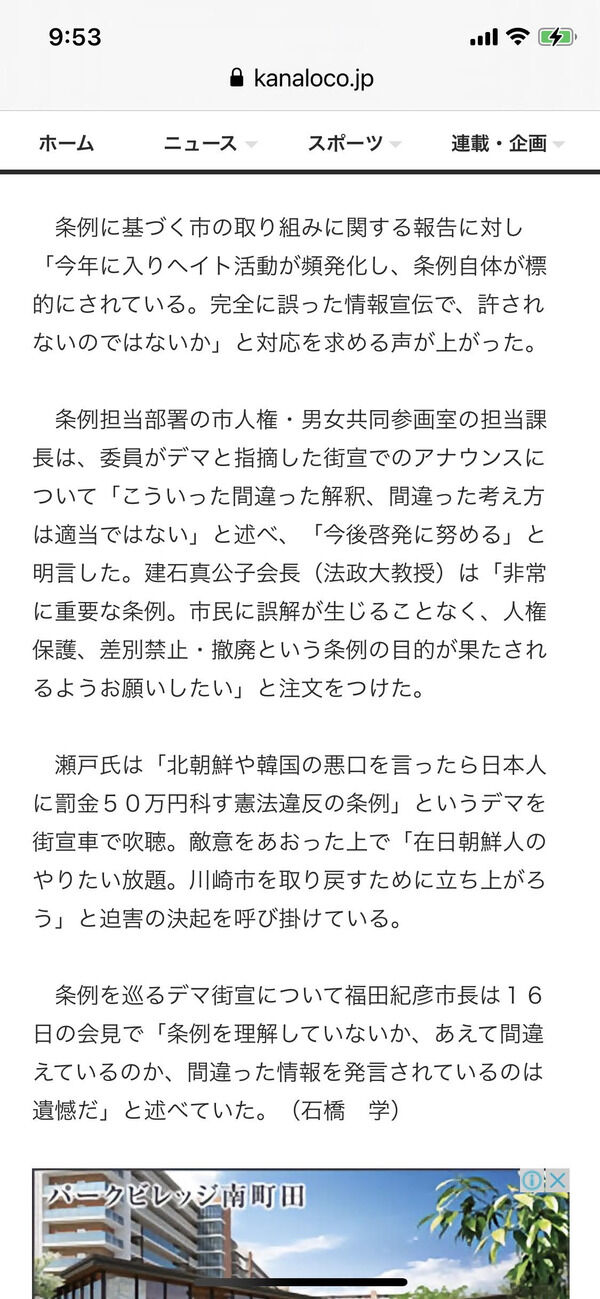 9:53

kanaloco.jp

ホーム　ニュース　スポーツ　連載・企画

条例に基づく市の取り組みに関する報告に対し「今年に入りヘイト活動が頻発化し、条例自体が標的にされている。完全に誤った情報宣伝で、許されないのではないか」と対応を求める声が上がった。

条例担当部署の市人権・男女共同参画室の担当課長は、委員がデマと指摘した街宣でのアナウンスについて「こういった間違った解釈、間違った考え方は適当ではない」と述べ、「今後啓発に努める」と明言した。建石真公子会長（法政大教授）は「非常に重要な条例。市民に誤解が生じることなく、人権保護、差別禁止・撤廃という条例の目的が果たされるようお願いしたい」と注文をつけた。

瀬戸氏は「北朝鮮や韓国の悪口を言ったら日本人に罰金５０万円科す憲法違反の条例」というデマを街宣車で吹聴。敵意をあおった上で「在日朝鮮人のやりたい放題。川崎市を取り戻すために立ち上がろう」と迫害の決起を呼び掛けている。

条例を巡るデマ街宣について福田紀彦市長は１６日の会見で「条例を理解していないか、あえて間違えているのか、間違った情報を発言されているのは遺憾だ」と述べていた。（石橋　学）

パークビレッジ南町田